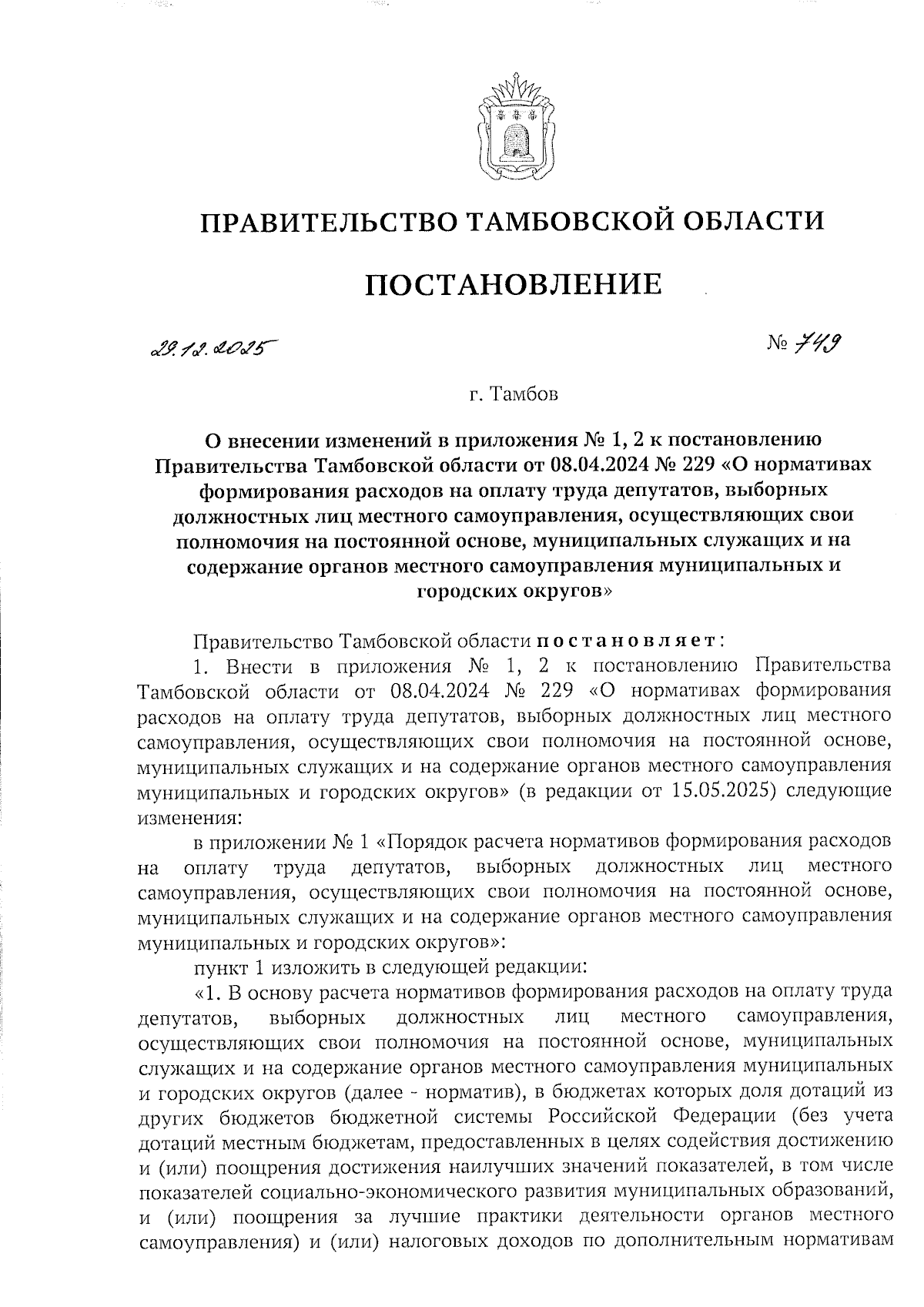 ПРАВИТЕЛЬСТВО ТАМБОВСКОЙ ОБЛАСТИ

ПОСТАНОВЛЕНИЕ

29.12.2025 № 749

г. Тамбов

О внесении изменений в приложения № 1, 2 к постановлению Правительства Тамбовской области от 08.04.2024 № 229 «О нормативах формирования расходов на оплату труда депутатов, выборных должностных лиц местного самоуправления, осуществляющих свои полномочия на постоянной основе, муниципальных служащих и на содержание органов местного самоуправления муниципальных и городских округов»

Правительство Тамбовской области постановляет:

1. Внести в приложения № 1, 2 к постановлению Правительства Тамбовской области от 08.04.2024 № 229 «О нормативах формирования расходов на оплату труда депутатов, выборных должностных лиц местного самоуправления, осуществляющих свои полномочия на постоянной основе, муниципальных служащих и на содержание органов местного самоуправления муниципальных и городских округов» (в редакции от 15.05.2025) следующие изменения:

в приложении № 1 «Порядок расчета нормативов формирования расходов на оплату труда депутатов, выборных должностных лиц местного самоуправления, осуществляющих свои полномочия на постоянной основе, муниципальных служащих и на содержание органов местного самоуправления муниципальных и городских округов»:

пункт 1 изложить в следующей редакции:

«1. В основу расчета нормативов формирования расходов на оплату труда депутатов, выборных должностных лиц местного самоуправления, осуществляющих свои полномочия на постоянной основе, муниципальных служащих и на содержание органов местного самоуправления муниципальных и городских округов (далее - норматив), в бюджетах которых доля дотаций из других бюджетов бюджетной системы Российской Федерации (без учета дотаций местным бюджетам, предоставленных в целях содействия достижению и (или) поощрения достижения наилучших значений показателей, в том числе показателей социально-экономического развития муниципальных образований, и (или) поощрения за лучшие практики деятельности органов местного самоуправления) и (или) налоговых доходов по дополнительным нормативам